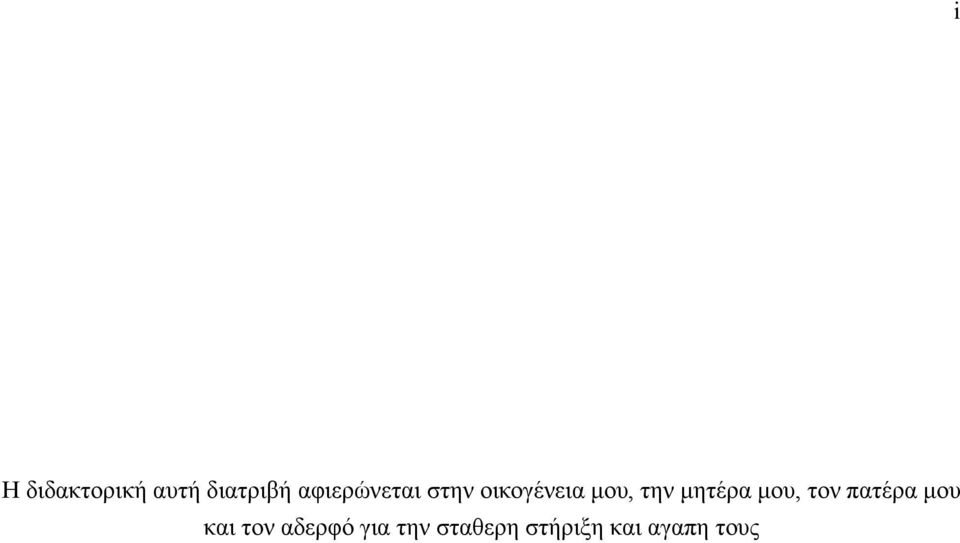 i

Η διδακτορική αυτή διατριβή αφιερώνεται στην οικογένεια μου, την μητέρα μου, τον πατέρα μου και τον αδερφό για την σταθερη στήριξη και αγαπη τους